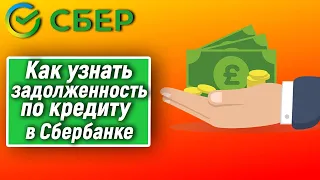 СБЕР

Как узнать задолженность по кредиту в Сбербанке

£